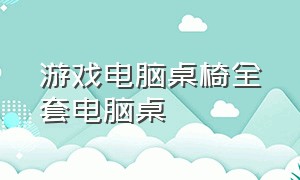 游戏电脑桌椅全套电脑桌